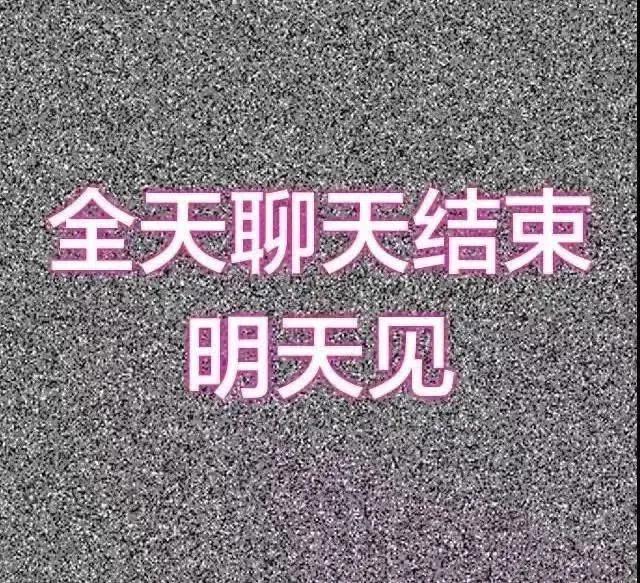 全天聊天结束
明天见